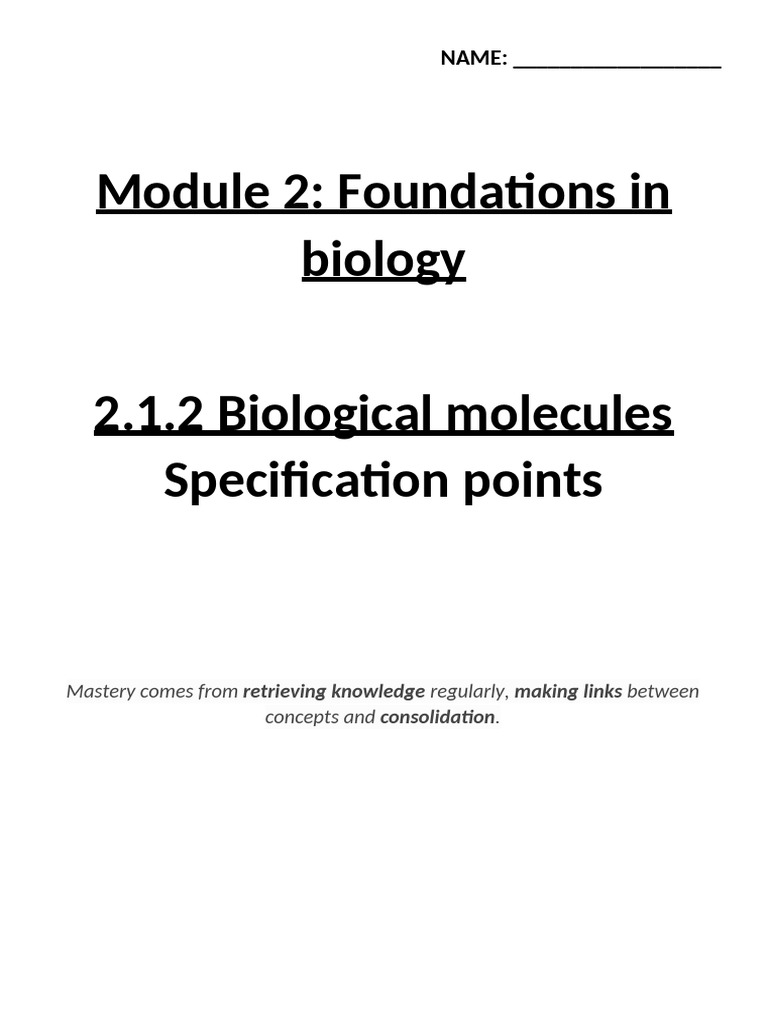 NAME: ___________________

Module 2: Foundations in biology

2.1.2 Biological molecules
Specification points

Mastery comes from retrieving knowledge regularly, making links between concepts and consolidation.